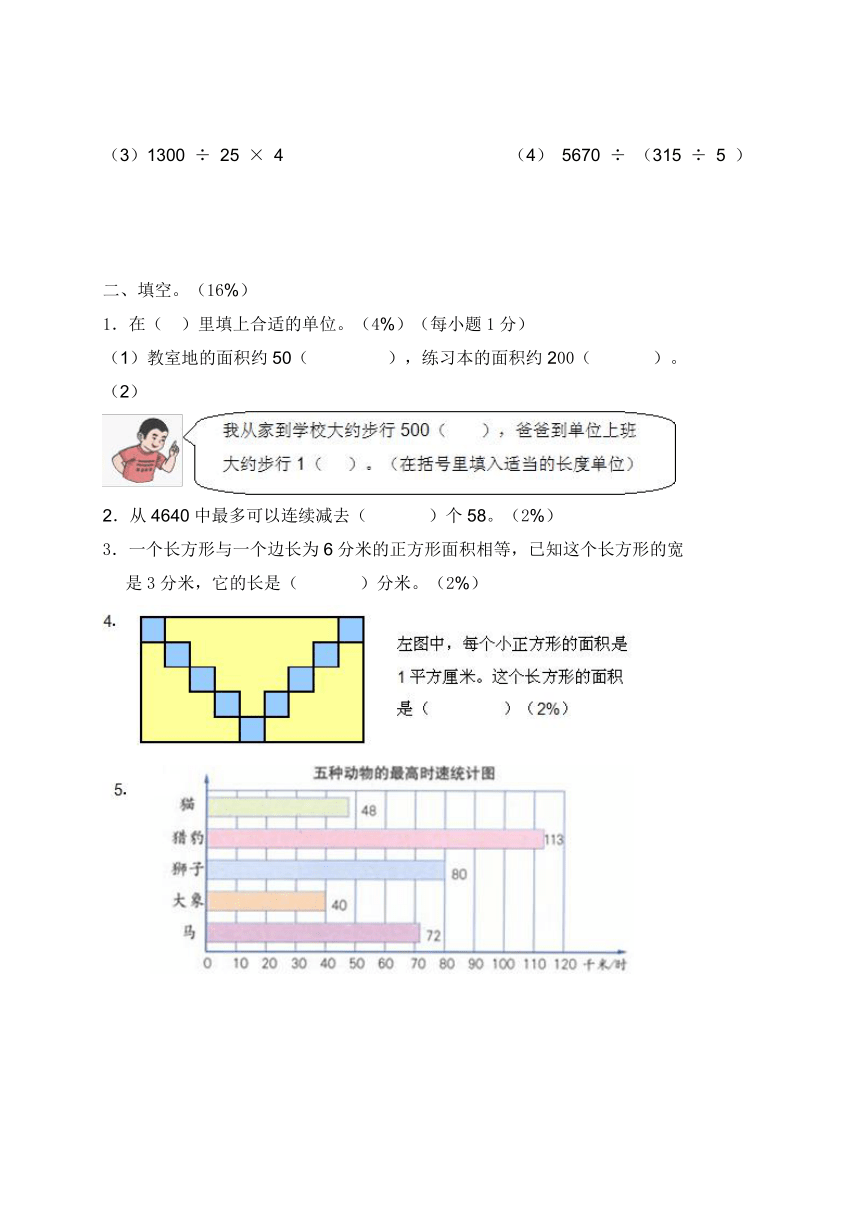 （3）1300 ÷ 25 × 4

（4） 5670 ÷ （315 ÷ 5 ）

二、填空。（16%）

1．在（ ）里填上合适的单位。（4%）（每小题 1 分）

（1）教室地的面积约 50（ ），练习本的面积约 200（ ）。

（2）

我从家到学校大约步行 500（ ），爸爸到单位上班大约步行 1（ ）。（在括号里填入适当的长度单位）

2．从 4640 中最多可以连续减去（ ）个 58。（2%）

3．一个长方形与一个边长为 6 分米的正方形面积相等，已知这个长方形的宽是 3 分米，它的长是（ ）分米。（2%）

4.

左图中，每个小正方形的面积是 1 平方厘米。这个长方形的面积是（ ）（2%）

5.

五种动物的最高时速统计图

猫 48
猎豹 113
狮子 80
大象 40
马 72

0 10 20 30 40 50 60 70 80 90 100 110 120 千米/时